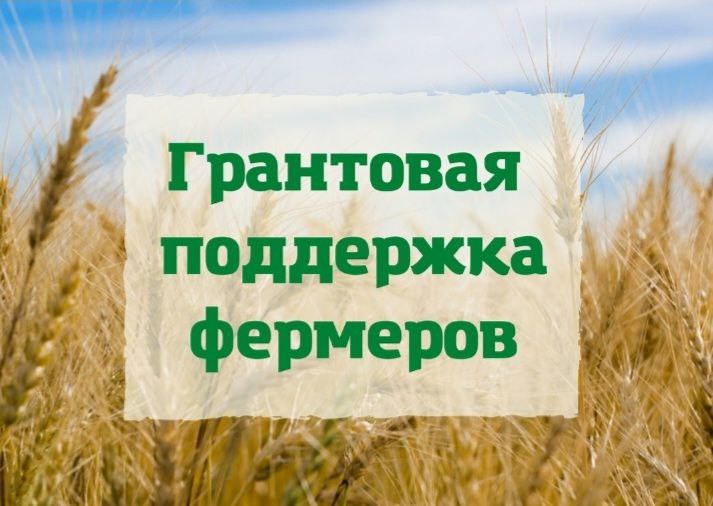 Грантовая поддержка фермеров